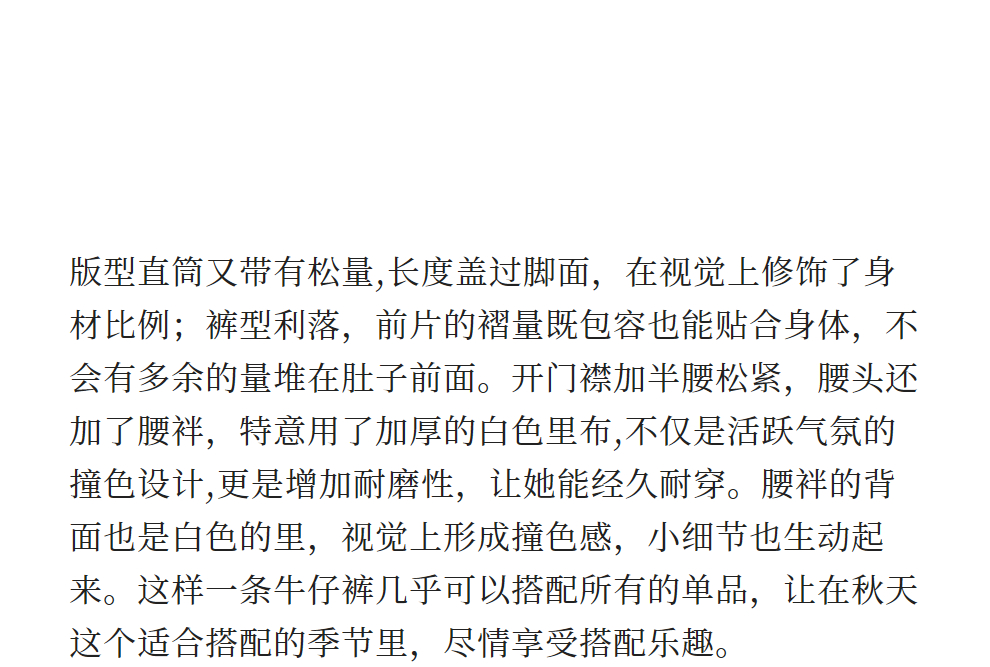 版型直筒又带有松量,长度盖过脚面，在视觉上修饰了身材比例；裤型利落，前片的褶量既包容也能贴合身体，不会有多余的量堆在肚子前面。开门襟加半腰松紧，腰头还加了腰袢，特意用了加厚的白色里布,不仅是活跃气氛的撞色设计,更是增加耐磨性，让她能经久耐穿。腰袢的背面也是白色的里，视觉上形成撞色感，小细节也生动起来。这样一条牛仔裤几乎可以搭配所有的单品，让在秋天这个适合搭配的季节里，尽情享受搭配乐趣。